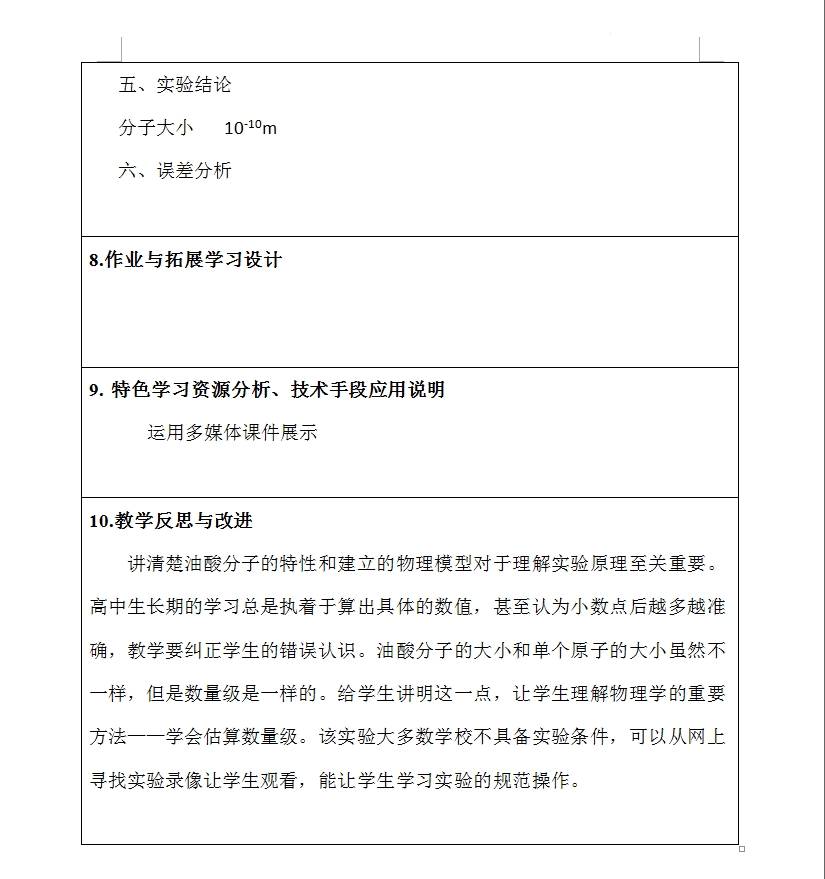 五、实验结论

分子大小　$10^{-10}$m

六、误差分析

8.作业与拓展学习设计

9. 特色学习资源分析、技术手段应用说明

运用多媒体课件展示

10.教学反思与改进

讲清楚油酸分子的特性和建立的物理模型对于理解实验原理至关重要。高中生长期的学习总是执着于算出具体的数值，甚至认为小数点后越多越准确，教学要纠正学生的错误认识。油酸分子的大小和单个原子的大小虽然不一样，但是数量级是一样的。给学生讲明这一点，让学生理解物理学的重要方法——学会估算数量级。该实验大多数学校不具备实验条件，可以从网上寻找实验录像让学生观看，能让学生学习实验的规范操作。